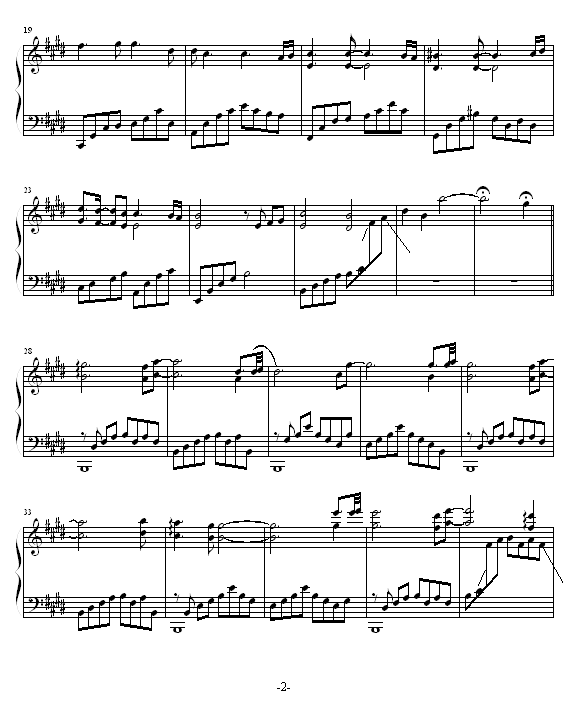 19

23

28

33

-2-